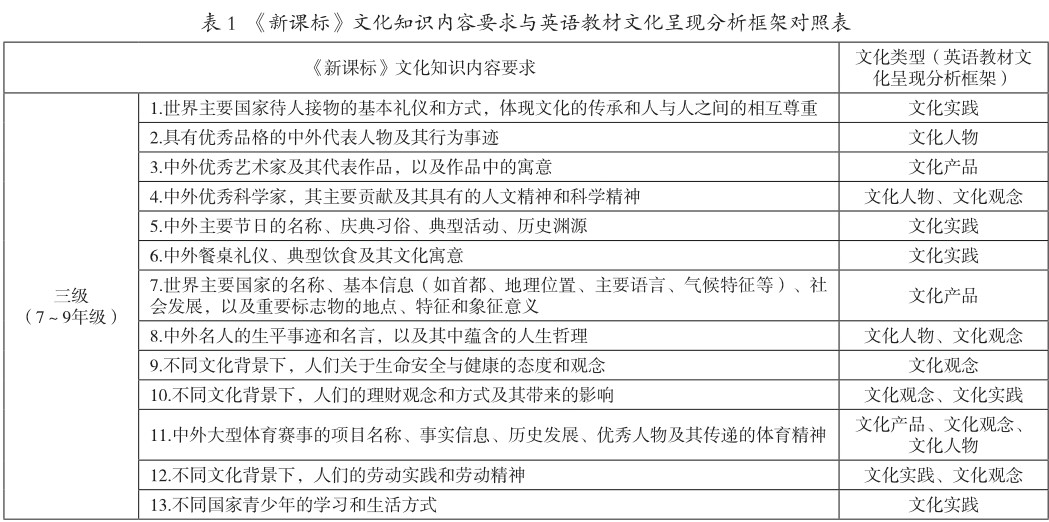 表 1 《新课标》文化知识内容要求与英语教材文化呈现分析框架对照表

| 《新课标》文化知识内容要求 | | 文化类型（英语教材文化呈现分析框架） |
|---|---|---|
| 三级（7～9年级） | 1.世界主要国家待人接物的基本礼仪和方式，体现文化的传承和人与人之间的相互尊重 | 文化实践 |
| | 2.具有优秀品格的中外代表人物及其行为事迹 | 文化人物 |
| | 3.中外优秀艺术家及其代表作品，以及作品中的寓意 | 文化产品 |
| | 4.中外优秀科学家，其主要贡献及其具有的人文精神和科学精神 | 文化人物、文化观念 |
| | 5.中外主要节日的名称、庆典习俗、典型活动、历史渊源 | 文化实践 |
| | 6.中外餐桌礼仪、典型饮食及其文化寓意 | 文化实践 |
| | 7.世界主要国家的名称、基本信息（如首都、地理位置、主要语言、气候特征等）、社会发展，以及重要标志物的地点、特征和象征意义 | 文化产品 |
| | 8.中外名人的生平事迹和名言，以及其中蕴含的人生哲理 | 文化人物、文化观念 |
| | 9.不同文化背景下，人们关于生命安全与健康的态度和观念 | 文化观念 |
| | 10.不同文化背景下，人们的理财观念和方式及其带来的影响 | 文化观念、文化实践 |
| | 11.中外大型体育赛事的项目名称、事实信息、历史发展、优秀人物及其传递的体育精神 | 文化产品、文化观念、文化人物 |
| | 12.不同文化背景下，人们的劳动实践和劳动精神 | 文化实践、文化观念 |
| | 13.不同国家青少年的学习和生活方式 | 文化实践 |